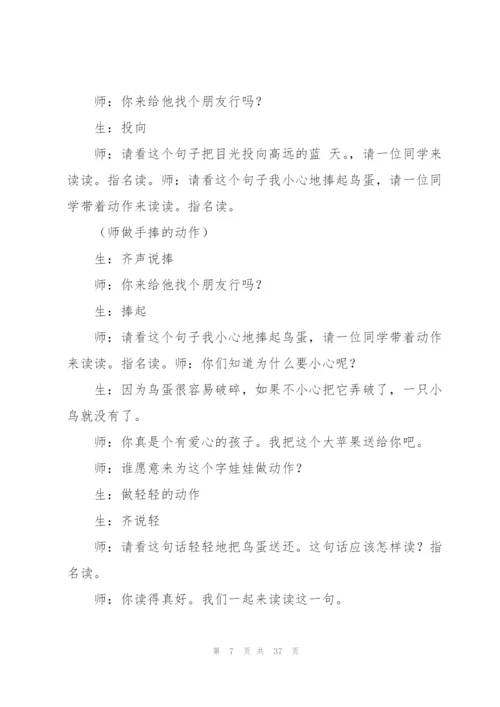 师：你来给他找个朋友行吗？

生：投向

师：请看这个句子把目光投向高远的蓝 天。，请一位同学来读读。指名读。师：请看这个句子我小心地捧起鸟蛋，请一位同学带着动作来读读。指名读。

（师做手捧的动作）

生：齐声说捧

师：你来给他找个朋友行吗？

生：捧起

师：请看这个句子我小心地捧起鸟蛋，请一位同学带着动作来读读。指名读。师：你们知道为什么要小心呢？

生：因为鸟蛋很容易破碎，如果不小心把它弄破了，一只小鸟就没有了。

师：你真是个有爱心的孩子。我把这个大苹果送给你吧。

师：谁愿意来为这个字娃娃做动作？

生：做轻轻的动作

生：齐说轻

师：请看这句话轻轻地把鸟蛋送还。这句话应该怎样读？指名读。

师：你读得真好。我们一起来读读这一句。

第 7 页 共 37 页